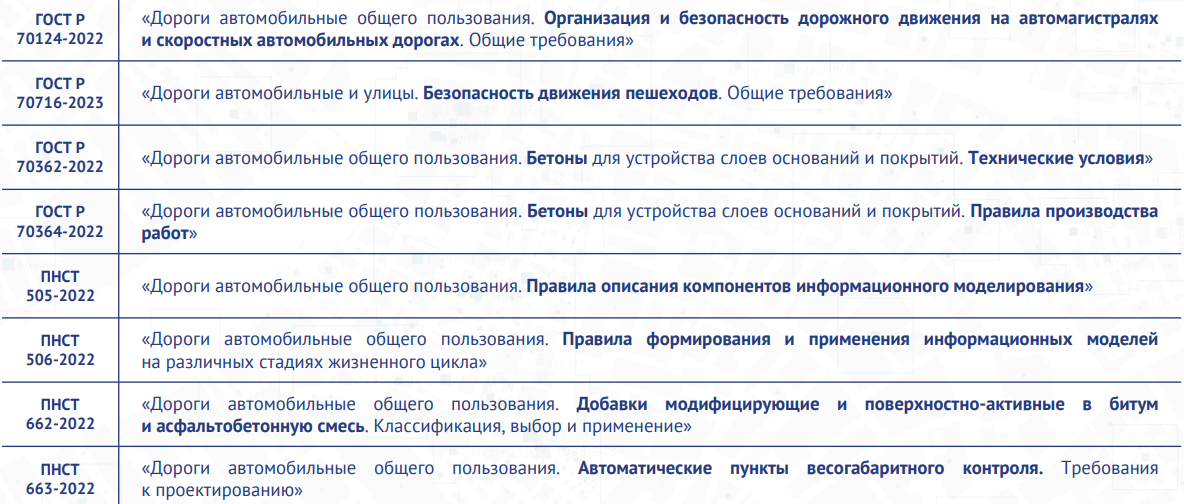 | ГОСТ Р 70124-2022 | «Дороги автомобильные общего пользования. Организация и безопасность дорожного движения на автомагистралях и скоростных автомобильных дорогах. Общие требования» |
|---|---|
| ГОСТ Р 70716-2023 | «Дороги автомобильные и улицы. Безопасность движения пешеходов. Общие требования» |
| ГОСТ Р 70362-2022 | «Дороги автомобильные общего пользования. Бетоны для устройства слоев оснований и покрытий. Технические условия» |
| ГОСТ Р 70364-2022 | «Дороги автомобильные общего пользования. Бетоны для устройства слоев оснований и покрытий. Правила производства работ» |
| ПНСТ 505-2022 | «Дороги автомобильные общего пользования. Правила описания компонентов информационного моделирования» |
| ПНСТ 506-2022 | «Дороги автомобильные общего пользования. Правила формирования и применения информационных моделей на различных стадиях жизненного цикла» |
| ПНСТ 662-2022 | «Дороги автомобильные общего пользования. Добавки модифицирующие и поверхностно-активные в битум и асфальтобетонную смесь. Классификация, выбор и применение» |
| ПНСТ 663-2022 | «Дороги автомобильные общего пользования. Автоматические пункты весогабаритного контроля. Требования к проектированию» |